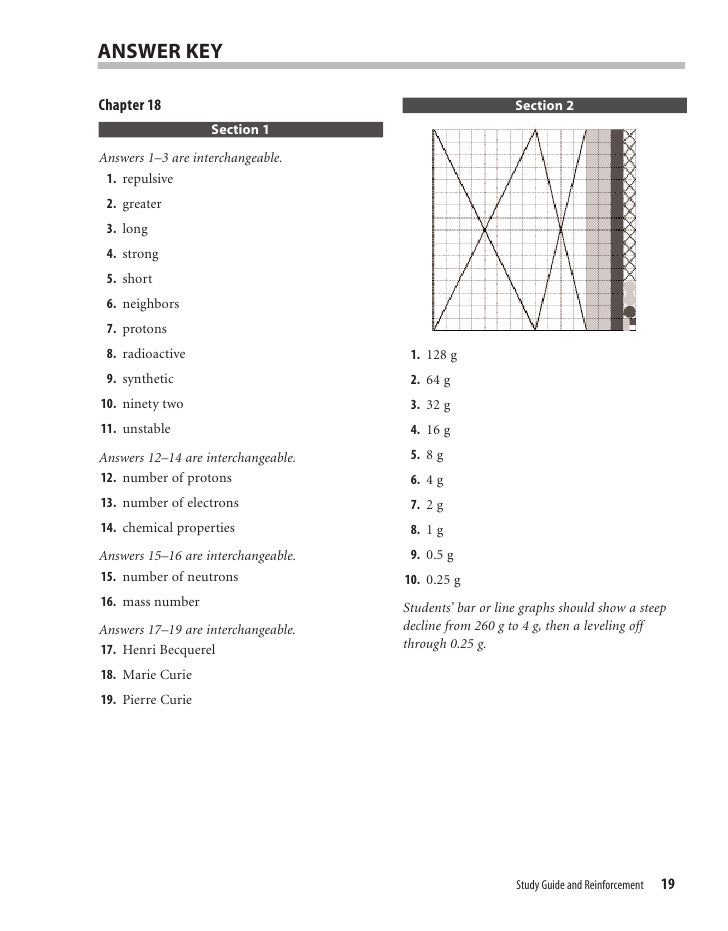 ANSWER KEY

Chapter 18

Section 1

Answers 1–3 are interchangeable.
1. repulsive
2. greater
3. long
4. strong
5. short
6. neighbors
7. protons
8. radioactive
9. synthetic
10. ninety two
11. unstable

Answers 12–14 are interchangeable.
12. number of protons
13. number of electrons
14. chemical properties

Answers 15–16 are interchangeable.
15. number of neutrons
16. mass number

Answers 17–19 are interchangeable.
17. Henri Becquerel
18. Marie Curie
19. Pierre Curie

Section 2

1. 128 g
2. 64 g
3. 32 g
4. 16 g
5. 8 g
6. 4 g
7. 2 g
8. 1 g
9. 0.5 g
10. 0.25 g

Students' bar or line graphs should show a steep decline from 260 g to 4 g, then a leveling off through 0.25 g.

Study Guide and Reinforcement 19